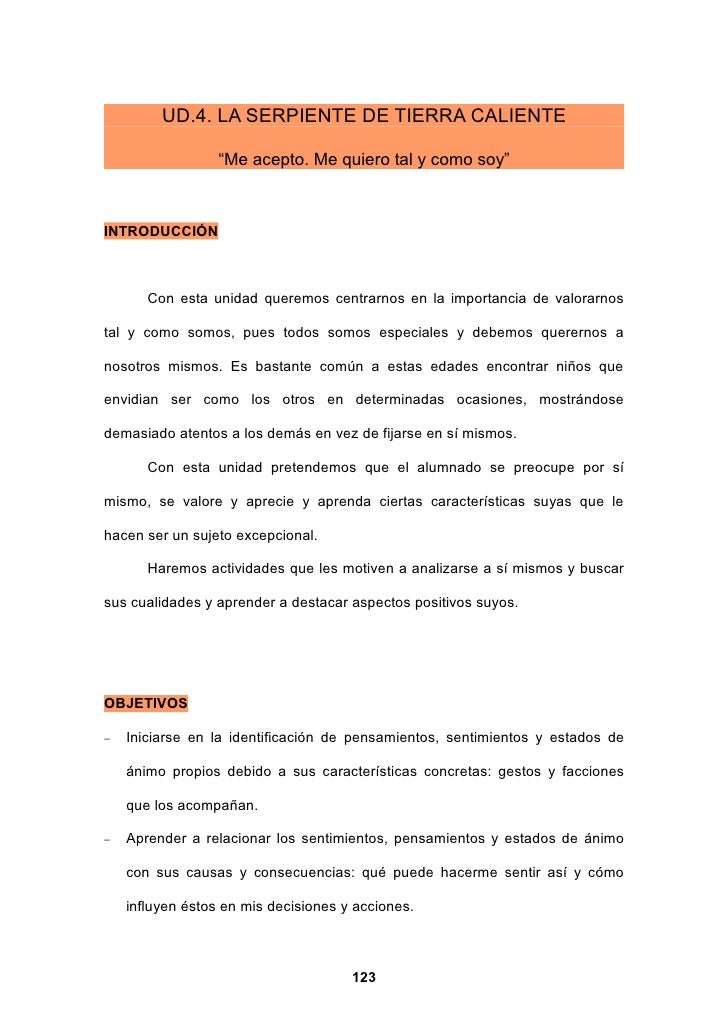 UD.4. LA SERPIENTE DE TIERRA CALIENTE

“Me acepto. Me quiero tal y como soy”

INTRODUCCIÓN

Con esta unidad queremos centrarnos en la importancia de valorarnos tal y como somos, pues todos somos especiales y debemos querernos a nosotros mismos. Es bastante común a estas edades encontrar niños que envidian ser como los otros en determinadas ocasiones, mostrándose demasiado atentos a los demás en vez de fijarse en sí mismos.

Con esta unidad pretendemos que el alumnado se preocupe por sí mismo, se valore y aprecie y aprenda ciertas características suyas que le hacen ser un sujeto excepcional.

Haremos actividades que les motiven a analizarse a sí mismos y buscar sus cualidades y aprender a destacar aspectos positivos suyos.

OBJETIVOS

– Iniciarse en la identificación de pensamientos, sentimientos y estados de ánimo propios debido a sus características concretas: gestos y facciones que los acompañan.

– Aprender a relacionar los sentimientos, pensamientos y estados de ánimo con sus causas y consecuencias: qué puede hacerme sentir así y cómo influyen éstos en mis decisiones y acciones.

123